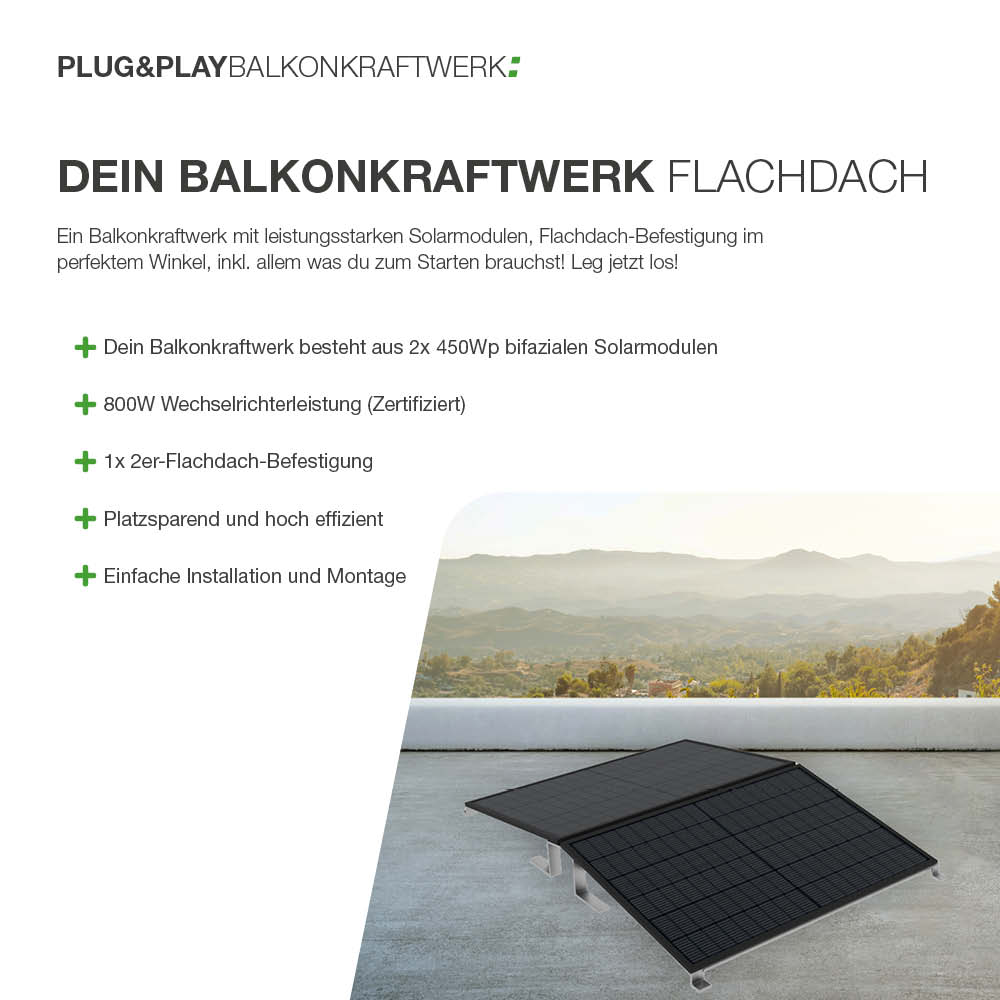 PLUG&PLAYBALKONKRAFTWERK:

DEIN BALKONKRAFTWERK FLACHDACH

Ein Balkonkraftwerk mit leistungsstarken Solarmodulen, Flachdach-Befestigung im perfektem Winkel, inkl. allem was du zum Starten brauchst! Leg jetzt los!

+ Dein Balkonkraftwerk besteht aus 2x 450Wp bifazialen Solarmodulen

+ 800W Wechselrichterleistung (Zertifiziert)

+ 1x 2er-Flachdach-Befestigung

+ Platzsparend und hoch effizient

+ Einfache Installation und Montage